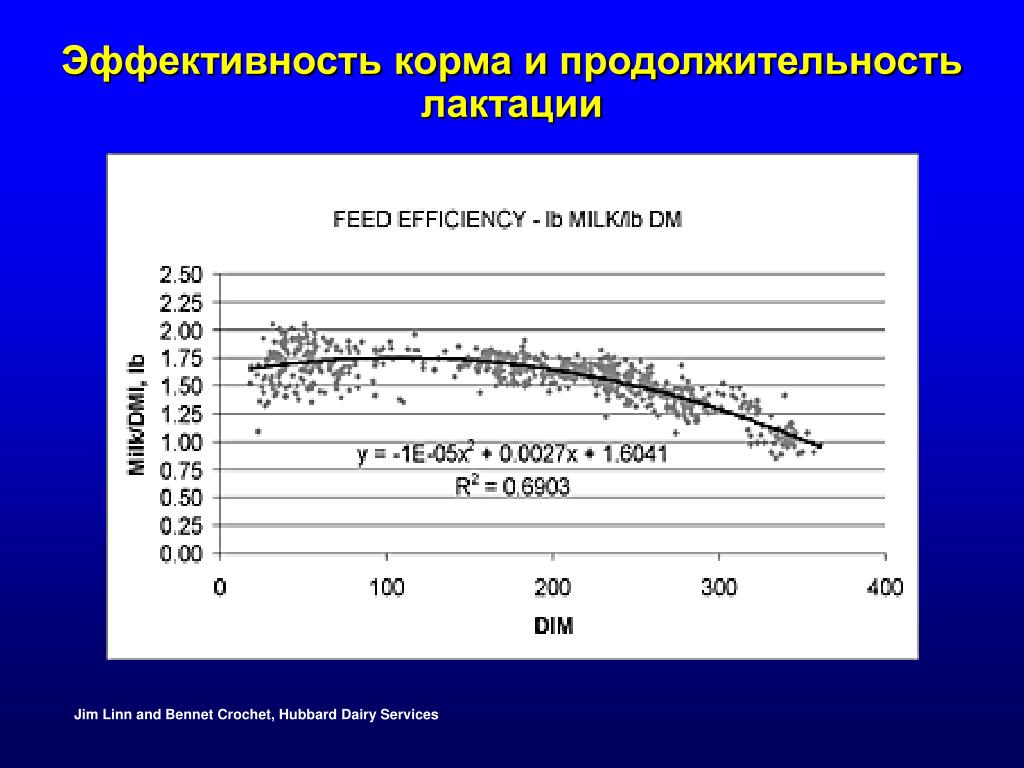 Эффективность корма и продолжительность лактации

FEED EFFICIENCY - lb MILK/lb DM

Milk/DMI, lb

2.50
2.25
2.00
1.75
1.50
1.25
1.00
0.75
0.50
0.25
0.00

$y = -1E-05x^2 + 0.0027x + 1.6041$
$R^2 = 0.6903$

0 100 200 300 400

DIM

Jim Linn and Bennet Crochet, Hubbard Dairy Services